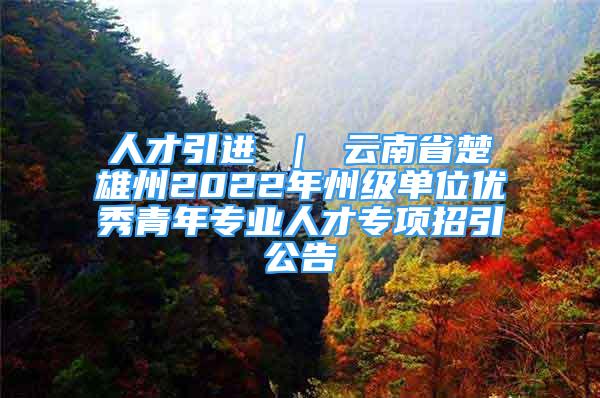 人才引进 ｜ 云南省楚雄州2022年州级单位优秀青年专业人才专项招引公告